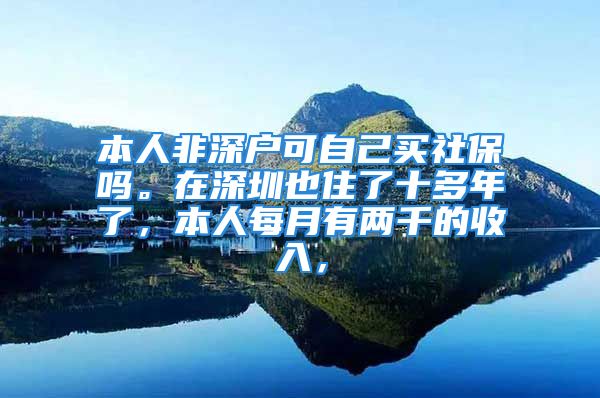 本人非深户可自己买社保吗。在深圳也住了十多年了，本人每月有两千的收入，